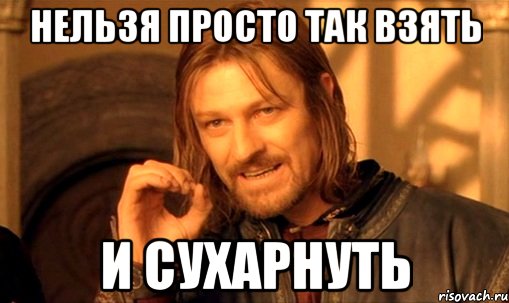 НЕЛЬЗЯ ПРОСТО ТАК ВЗЯТЬ

И СУХАРНУТЬ

risovach.ru